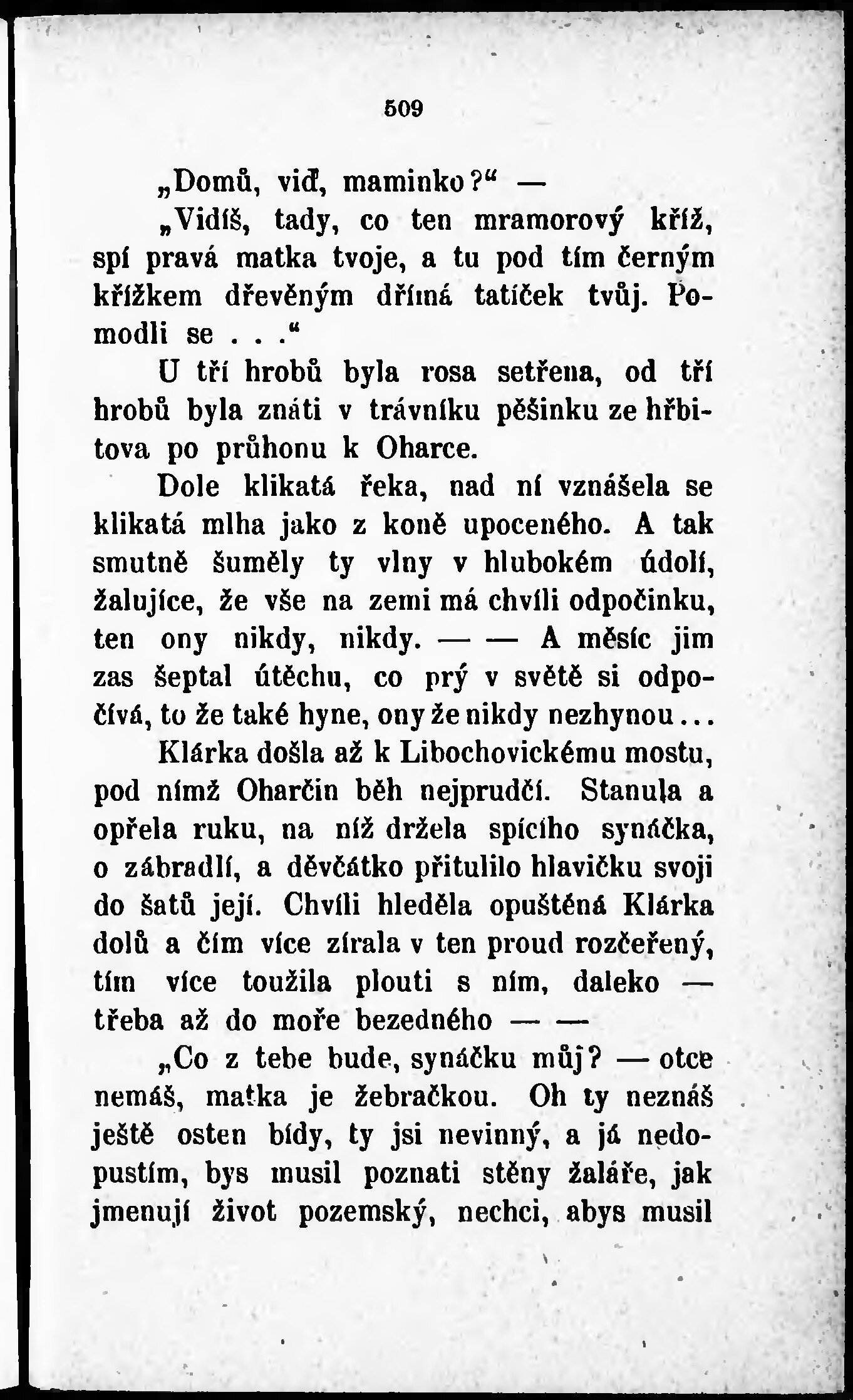 509

„Domů, viď, maminko?“ —

„Vidíš, tady, co ten mramorový kříž, spí pravá matka tvoje, a tu pod tím černým křížkem dřevěným dřímá tatíček tvůj. Pomodli se . . .“

U tří hrobů byla rosa setřena, od tří hrobů byla znáti v trávníku pěšinku ze hřbitova po průhonu k Oharce.

Dole klikatá řeka, nad ní vznášela se klikatá mlha jako z koně upoceného. A tak smutně šuměly ty vlny v hlubokém údolí, žalujíce, že vše na zemi má chvíli odpočinku, ten ony nikdy, nikdy. — — A měsíc jim zas šeptal útěchu, co prý v světě si odpočívá, to že také hyne, ony že nikdy nezhynou...

Klárka došla až k Libochovickému mostu, pod nímž Oharčin běh nejprudčí. Stanula a opřela ruku, na níž držela spícího synáčka, o zábradlí, a děvčátko přitulilo hlavičku svoji do šatů její. Chvíli hleděla opuštěná Klárka dolů a čím více zírala v ten proud rozčeřený, tím více toužila plouti s ním, daleko — třeba až do moře bezedného — —

„Co z tebe bude, synáčku můj? — otce nemáš, matka je žebračkou. Oh ty neznáš ještě osten bídy, ty jsi nevinný, a já nedopustím, bys musil poznati stěny žaláře, jak jmenují život pozemský, nechci, abys musil